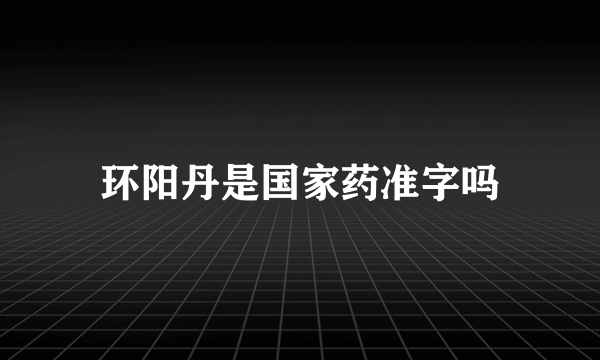 环阳丹是国家药准字吗